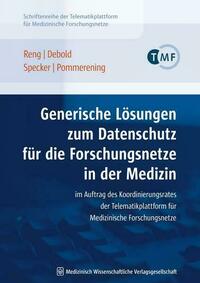 Schriftenreihe der Telematikplattform für Medizinische Forschungsnetze

Reng | Debold
Specker | Pommerening

TMF

Generische Lösungen zum Datenschutz für die Forschungsnetze in der Medizin

im Auftrag des Koordinierungsrates der Telematikplattform für Medizinische Forschungsnetze

Medizinisch Wissenschaftliche Verlagsgesellschaft